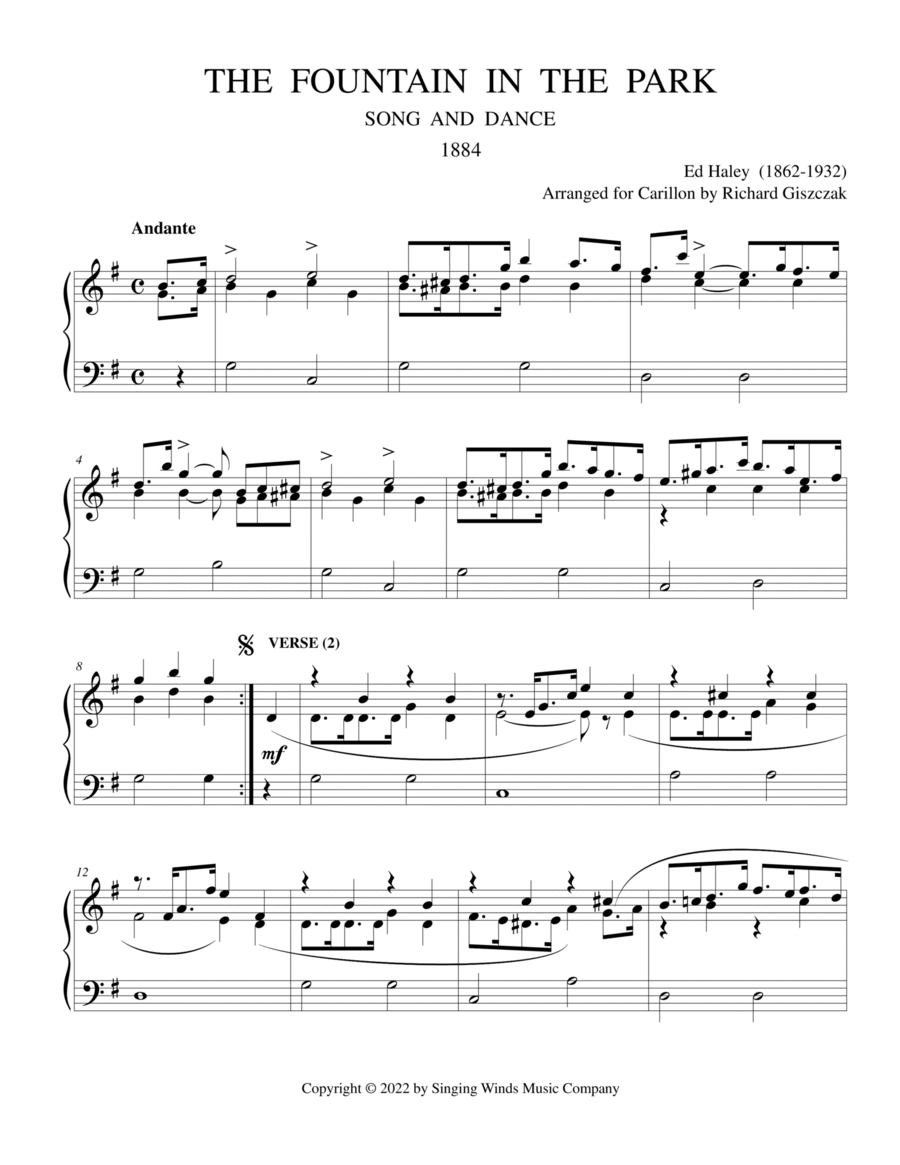 THE FOUNTAIN IN THE PARK

SONG AND DANCE

1884

Ed Haley (1862-1932)
Arranged for Carillon by Richard Giszczak

Andante

4

8

VERSE (2)

mf

12

Copyright © 2022 by Singing Winds Music Company